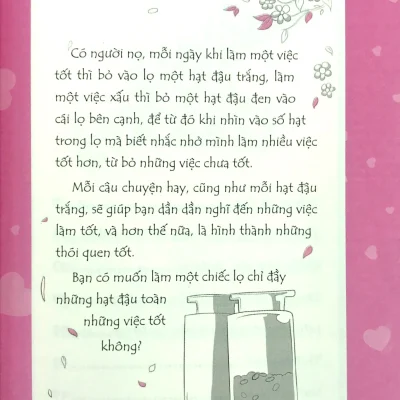 Có người nọ, mỗi ngày khi làm một việc tốt thì bỏ vào lọ một hạt đậu trắng, làm một việc xấu thì bỏ một hạt đậu đen vào cái lọ bên cạnh, để từ đó khi nhìn vào số hạt trong lọ mà biết nhắc nhở mình làm nhiều việc tốt hơn, từ bỏ những việc chưa tốt.

Mỗi câu chuyện hay, cũng như mỗi hạt đậu trắng, sẽ giúp bạn dần dần nghĩ đến những việc làm tốt, và hơn thế nữa, là hình thành những thói quen tốt.

Bạn có muốn làm một chiếc lọ chỉ đầy những hạt đậu toàn những việc tốt không?